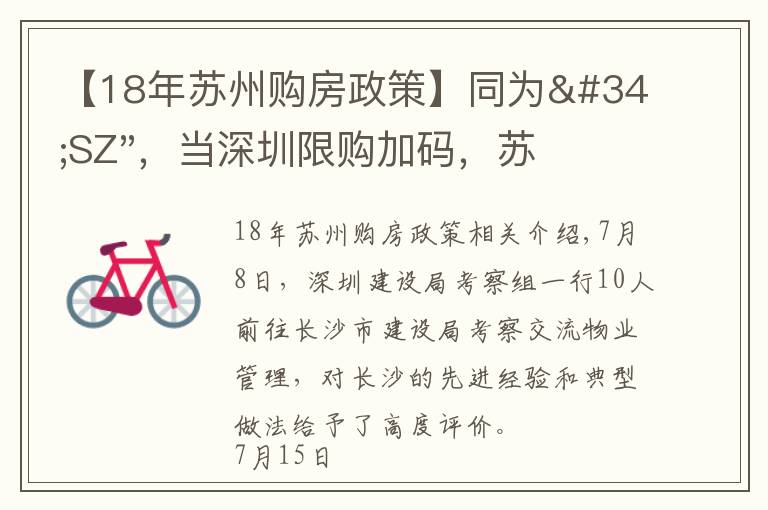 【18年苏州购房政策】同为&#34;SZ”，当深圳限购加码，苏

18年苏州购房政策相关介绍,7月8日，深圳建设局考察组一行10人前往长沙市建设局考察交流物业管理，对长沙的先进经验和典型做法给予了高度评价。
7月15日